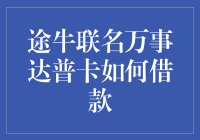 途牛联名万事达普卡如何借款